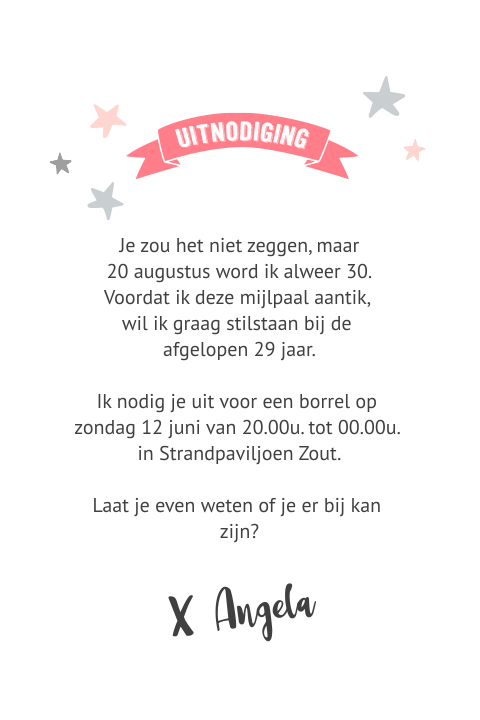 UITNODIGING

Je zou het niet zeggen, maar 20 augustus word ik alweer 30. Voordat ik deze mijlpaal aantik, wil ik graag stilstaan bij de afgelopen 29 jaar.

Ik nodig je uit voor een borrel op zondag 12 juni van 20.00u. tot 00.00u. in Strandpaviljoen Zout.

Laat je even weten of je er bij kan zijn?

X Angela